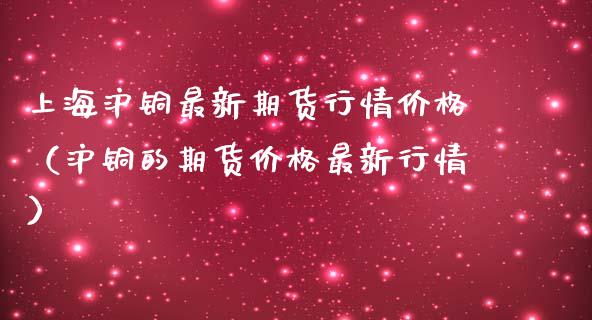 上海沪铜最新期货行情价格（沪铜的期货价格最新行情）